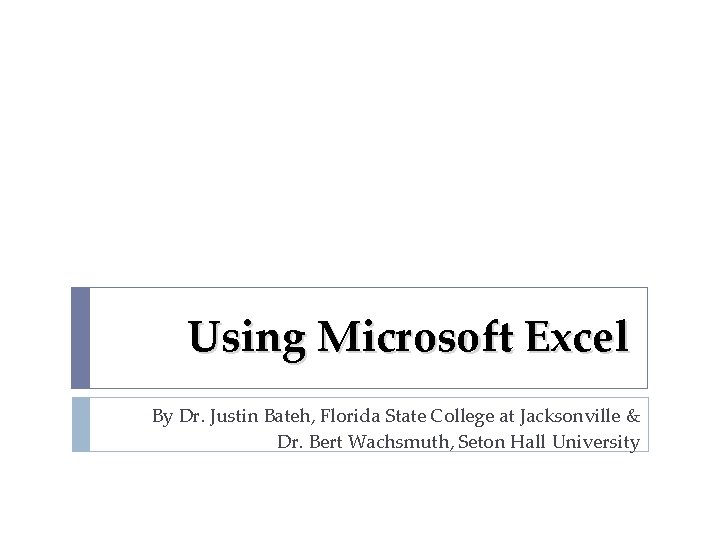 Using Microsoft Excel

By Dr. Justin Bateh, Florida State College at Jacksonville & Dr. Bert Wachsmuth, Seton Hall University